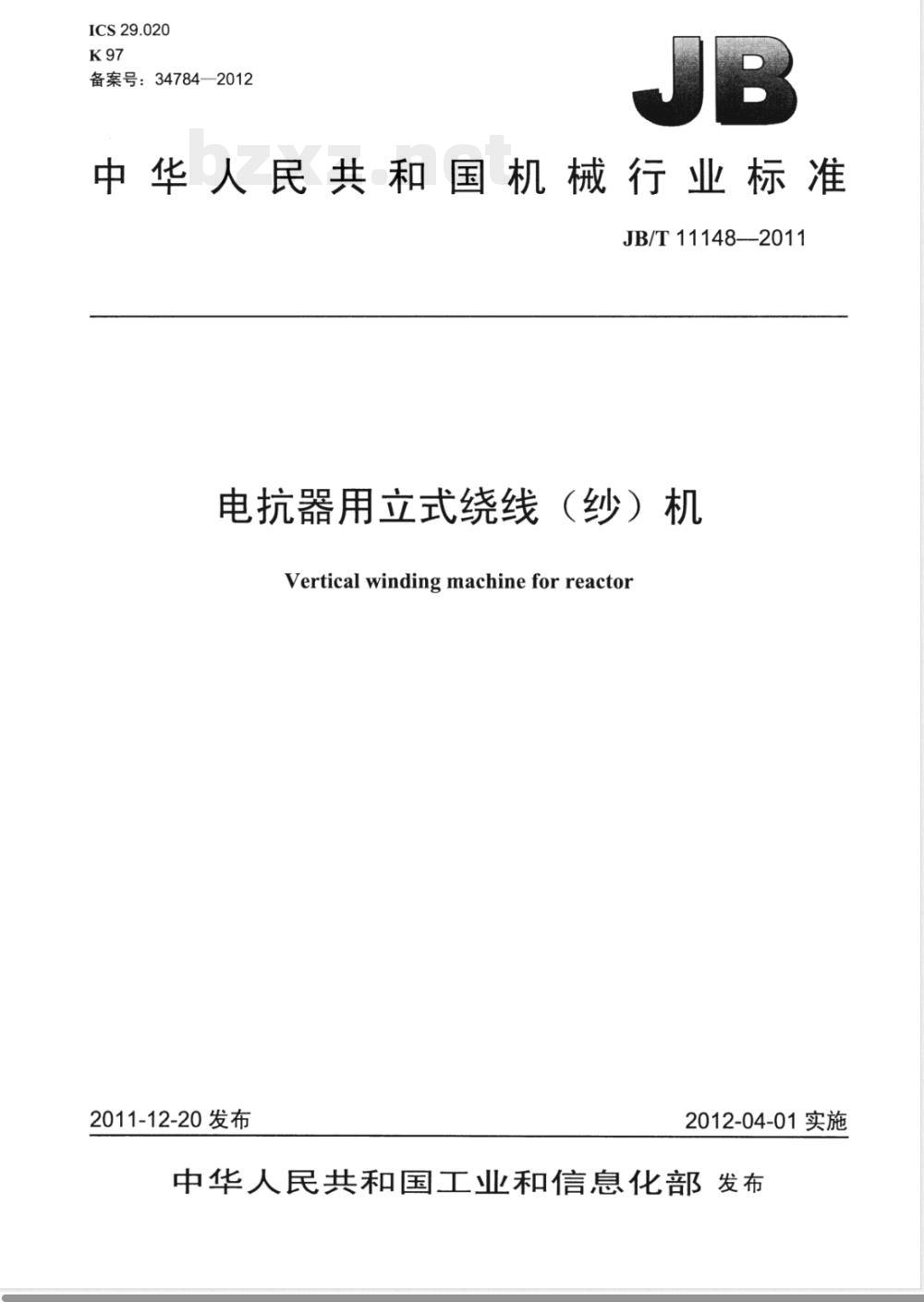 ICS 29.020
K 97
备案号：34784—2012

JB

bzxz.net

中华人民共和国机械行业标准

JB/T 11148—2011

电抗器用立式绕线（纱）机

Vertical winding machine for reactor

2011-12-20 发布

2012-04-01 实施

中华人民共和国工业和信息化部 发布